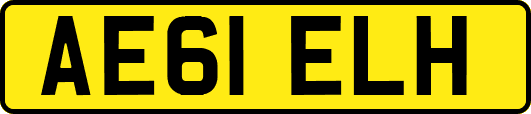 AE61 ELH